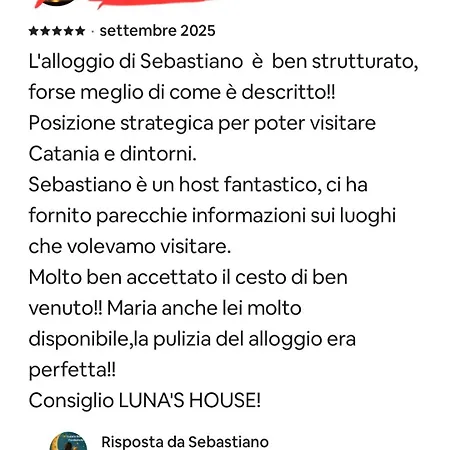 ★★★★★ · settembre 2025

L'alloggio di Sebastiano è ben strutturato, forse meglio di come è descritto!!
Posizione strategica per poter visitare Catania e dintorni.
Sebastiano è un host fantastico, ci ha fornito parecchie informazioni sui luoghi che volevamo visitare.
Molto ben accettato il cesto di ben venuto!! Maria anche lei molto disponibile,la pulizia del alloggio era perfetta!!
Consiglio LUNA'S HOUSE!

Risposta da Sebastiano